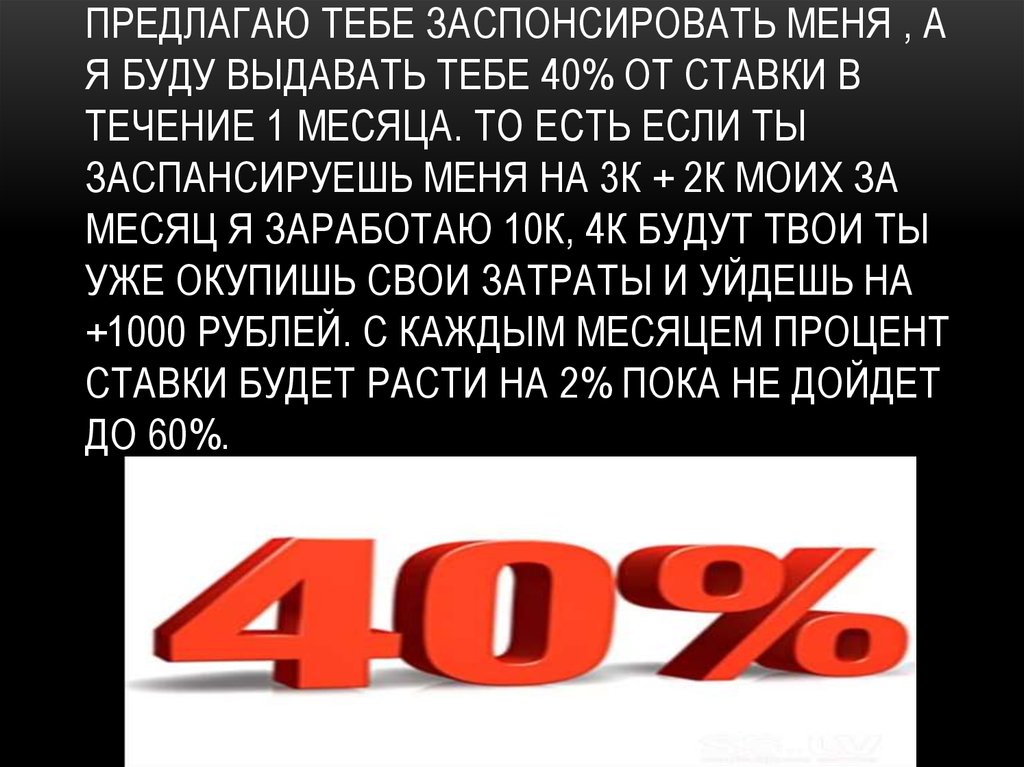 ПРЕДЛАГАЮ ТЕБЕ ЗАСПОНСИРОВАТЬ МЕНЯ , А Я БУДУ ВЫДАВАТЬ ТЕБЕ 40% ОТ СТАВКИ В ТЕЧЕНИЕ 1 МЕСЯЦА. ТО ЕСТЬ ЕСЛИ ТЫ ЗАСПАНСИРУЕШЬ МЕНЯ НА 3К + 2К МОИХ ЗА МЕСЯЦ Я ЗАРАБОТАЮ 10К, 4К БУДУТ ТВОИ ТЫ УЖЕ ОКУПИШЬ СВОИ ЗАТРАТЫ И УЙДЕШЬ НА +1000 РУБЛЕЙ. С КАЖДЫМ МЕСЯЦЕМ ПРОЦЕНТ СТАВКИ БУДЕТ РАСТИ НА 2% ПОКА НЕ ДОЙДЕТ ДО 60%.

40%